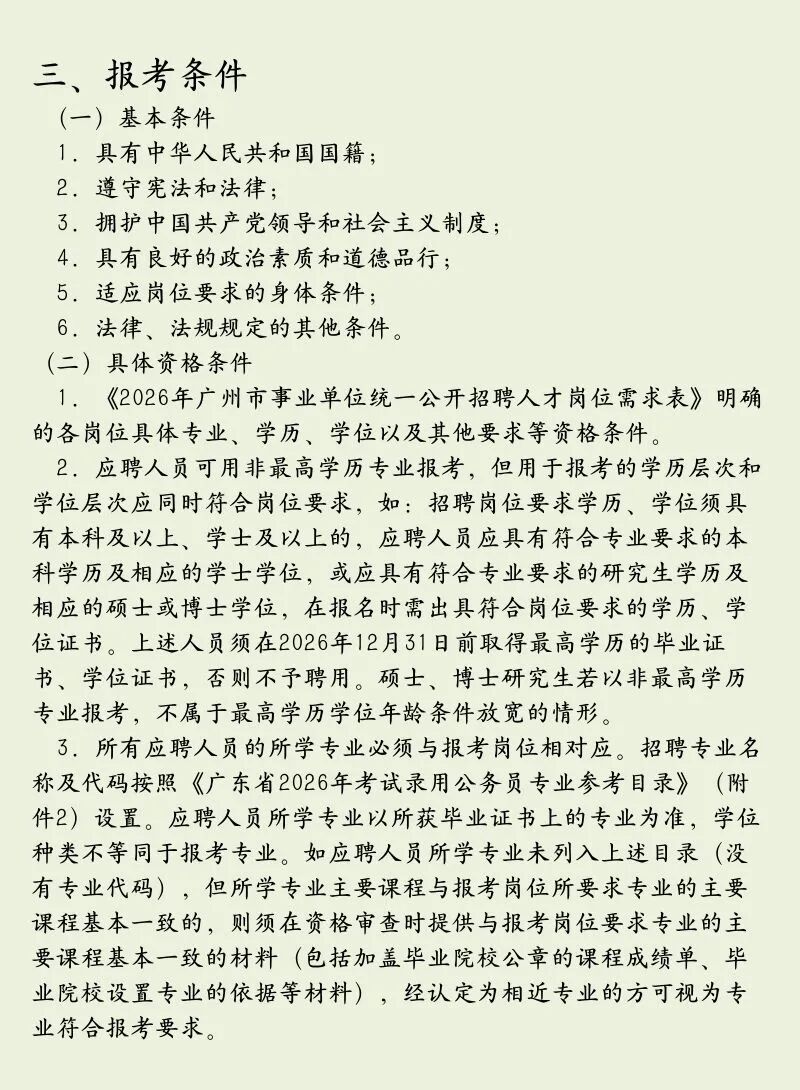 三、报考条件

（一）基本条件

1．具有中华人民共和国国籍；

2．遵守宪法和法律；

3．拥护中国共产党领导和社会主义制度；

4．具有良好的政治素质和道德品行；

5．适应岗位要求的身体条件；

6．法律、法规规定的其他条件。

（二）具体资格条件

1．《2026年广州市事业单位统一公开招聘人才岗位需求表》明确的各岗位具体专业、学历、学位以及其他要求等资格条件。

2．应聘人员可用非最高学历专业报考，但用于报考的学历层次和学位层次应同时符合岗位要求，如：招聘岗位要求学历、学位须具有本科及以上、学士及以上的，应聘人员应具有符合专业要求的本科学历及相应的学士学位，或应具有符合专业要求的研究生学历及相应的硕士或博士学位，在报名时需出具符合岗位要求的学历、学位证书。上述人员须在2026年12月31日前取得最高学历的毕业证书、学位证书，否则不予聘用。硕士、博士研究生若以非最高学历专业报考，不属于最高学历学位年龄条件放宽的情形。

3．所有应聘人员的所学专业必须与报考岗位相对应。招聘专业名称及代码按照《广东省2026年考试录用公务员专业参考目录》（附件2）设置。应聘人员所学专业以所获毕业证书上的专业为准，学位种类不等同于报考专业。如应聘人员所学专业未列入上述目录（没有专业代码），但所学专业主要课程与报考岗位所要求专业的主要课程基本一致的，则须在资格审查时提供与报考岗位要求专业的主要课程基本一致的材料（包括加盖毕业院校公章的课程成绩单、毕业院校设置专业的依据等材料），经认定为相近专业的方可视为专业符合报考要求。